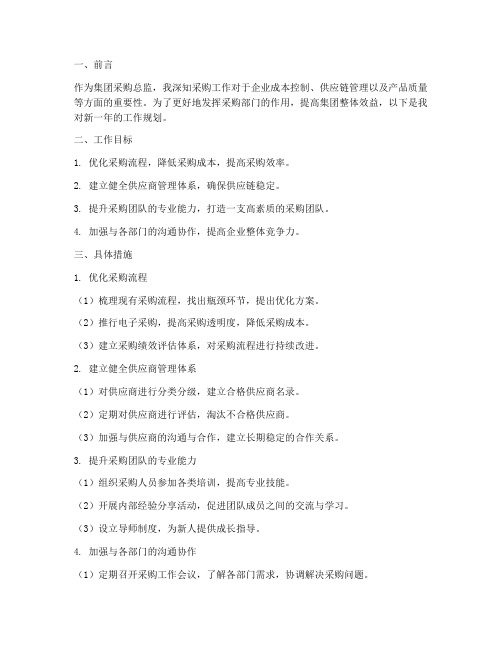 一、前言

作为集团采购总监，我深知采购工作对于企业成本控制、供应链管理以及产品质量等方面的重要性。为了更好地发挥采购部门的作用，提高集团整体效益，以下是我对新一年的工作规划。

二、工作目标

1. 优化采购流程，降低采购成本，提高采购效率。

2. 建立健全供应商管理体系，确保供应链稳定。

3. 提升采购团队的专业能力，打造一支高素质的采购团队。

4. 加强与各部门的沟通协作，提高企业整体竞争力。

三、具体措施

1. 优化采购流程

（1）梳理现有采购流程，找出瓶颈环节，提出优化方案。

（2）推行电子采购，提高采购透明度，降低采购成本。

（3）建立采购绩效评估体系，对采购流程进行持续改进。

2. 建立健全供应商管理体系

（1）对供应商进行分类分级，建立合格供应商名录。

（2）定期对供应商进行评估，淘汰不合格供应商。

（3）加强与供应商的沟通与合作，建立长期稳定的合作关系。

3. 提升采购团队的专业能力

（1）组织采购人员参加各类培训，提高专业技能。

（2）开展内部经验分享活动，促进团队成员之间的交流与学习。

（3）设立导师制度，为新人提供成长指导。

4. 加强与各部门的沟通协作

（1）定期召开采购工作会议，了解各部门需求，协调解决采购问题。